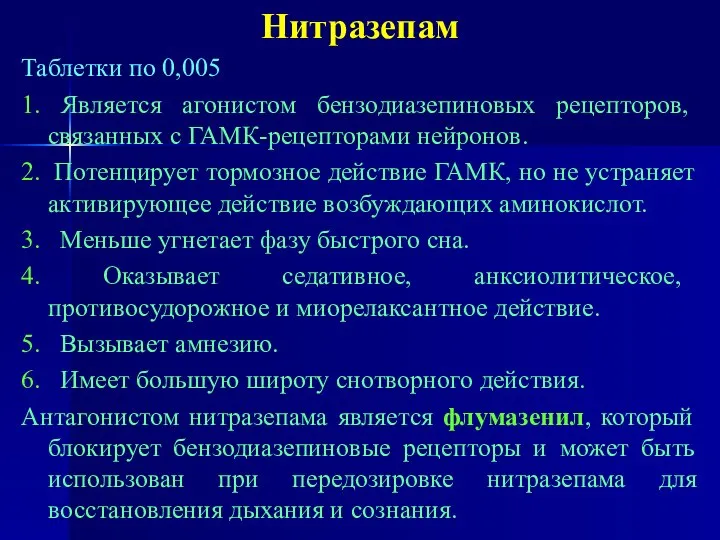 Нитразепам

Таблетки по 0,005

1. Является агонистом бензодиазепиновых рецепторов, связанных с ГАМК-рецепторами нейронов.

2. Потенцирует тормозное действие ГАМК, но не устраняет активирующее действие возбуждающих аминокислот.

3. Меньше угнетает фазу быстрого сна.

4. Оказывает седативное, анксиолитическое, противосудорожное и миорелаксантное действие.

5. Вызывает амнезию.

6. Имеет большую широту снотворного действия.

Антагонистом нитразепама является флумазенил, который блокирует бензодиазепиновые рецепторы и может быть использован при передозировке нитразепама для восстановления дыхания и сознания.